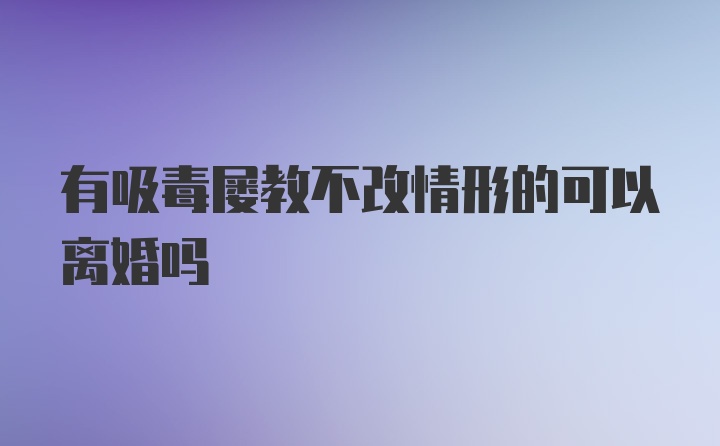 有吸毒屡教不改情形的可以离婚吗